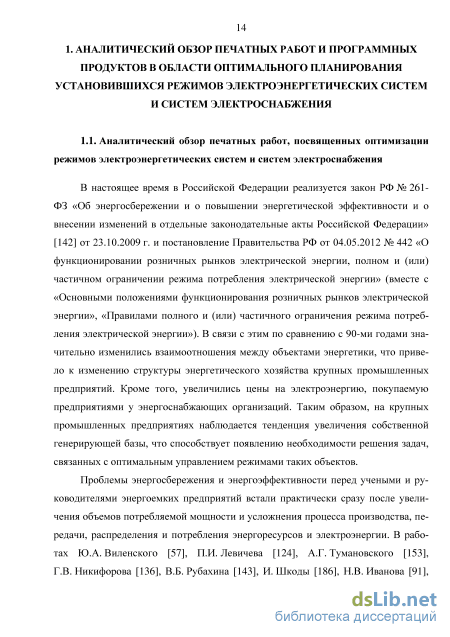 14

1. АНАЛИТИЧЕСКИЙ ОБЗОР ПЕЧАТНЫХ РАБОТ И ПРОГРАММНЫХ ПРОДУКТОВ В ОБЛАСТИ ОПТИМАЛЬНОГО ПЛАНИРОВАНИЯ УСТАНОВИВШИХСЯ РЕЖИМОВ ЭЛЕКТРОЭНЕРГЕТИЧЕСКИХ СИСТЕМ И СИСТЕМ ЭЛЕКТРОСНАБЖЕНИЯ

1.1. Аналитический обзор печатных работ, посвященных оптимизации режимов электроэнергетических систем и систем электроснабжения

В настоящее время в Российской Федерации реализуется закон РФ № 261-ФЗ «Об энергосбережении и о повышении энергетической эффективности и о внесении изменений в отдельные законодательные акты Российской Федерации» [142] от 23.10.2009 г. и постановление Правительства РФ от 04.05.2012 № 442 «О функционировании розничных рынков электрической энергии, полном и (или) частичном ограничении режима потребления электрической энергии» (вместе с «Основными положениями функционирования розничных рынков электрической энергии», «Правилами полного и (или) частичного ограничения режима потребления электрической энергии»). В связи с этим по сравнению с 90-ми годами значительно изменились взаимоотношения между объектами энергетики, что привело к изменению структуры энергетического хозяйства крупных промышленных предприятий. Кроме того, увеличились цены на электроэнергию, покупаемую предприятиями у энергоснабжающих организаций. Таким образом, на крупных промышленных предприятиях наблюдается тенденция увеличения собственной генерирующей базы, что способствует появлению необходимости решения задач, связанных с оптимальным управлением режимами таких объектов.

Проблемы энергосбережения и энергоэффективности перед учеными и руководителями энергоемких предприятий встали практически сразу после увеличения объемов потребляемой мощности и усложнения процесса производства, передачи, распределения и потребления энергоресурсов и электроэнергии. В работах Ю.А. Виленского [57], П.И. Левичева [124], А.Г. Тумановского [153], Г.В. Никифорова [136], В.Б. Рубахина [143], И. Шкоды [186], Н.В. Иванова [91],

dsLib.net
библиотека диссертаций